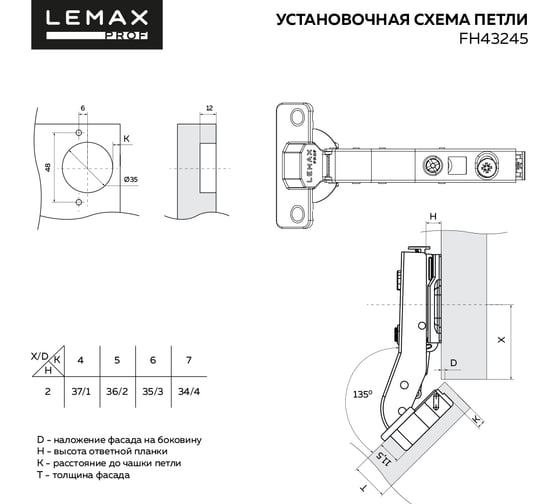 LEMAX PROF

УСТАНОВОЧНАЯ СХЕМА ПЕТЛИ
FH43245

6
K
48
Ø35
12

LEMAX PROF

H
X
D
135°
K
11,5
T

| X/D K H | 4 | 5 | 6 | 7 |
|---|---|---|---|---|
| 2 | 37/1 | 36/2 | 35/3 | 34/4 |

D - наложение фасада на боковину
H - высота ответной планки
K - расстояние до чашки петли
T - толщина фасада